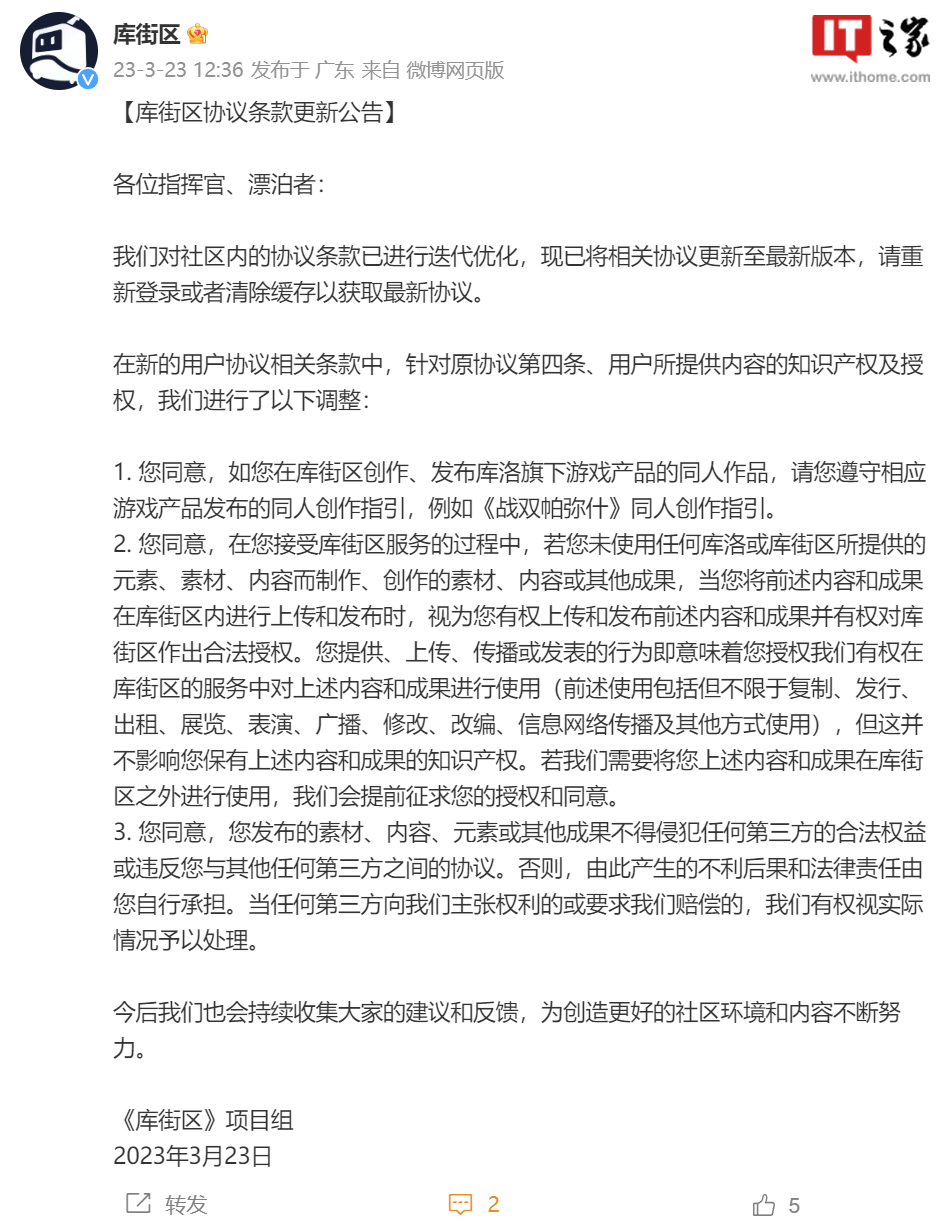 库街区

23-3-23 12:36 发布于 广东 来自 微博网页版

IT之家
www.ithome.com

【库街区协议条款更新公告】

各位指挥官、漂泊者：

我们对社区内的协议条款已进行迭代优化，现已将相关协议更新至最新版本，请重新登录或者清除缓存以获取最新协议。

在新的用户协议相关条款中，针对原协议第四条、用户所提供内容的知识产权及授权，我们进行了以下调整：

1. 您同意，如您在库街区创作、发布库洛旗下游戏产品的同人作品，请您遵守相应游戏产品发布的同人创作指引，例如《战双帕弥什》同人创作指引。
2. 您同意，在您接受库街区服务的过程中，若您未使用任何库洛或库街区所提供的元素、素材、内容而制作、创作的素材、内容或其他成果，当您将前述内容和成果在库街区内进行上传和发布时，视为您有权上传和发布前述内容和成果并有权对库街区作出合法授权。您提供、上传、传播或发表的行为即意味着您授权我们有权在库街区的服务中对上述内容和成果进行使用（前述使用包括但不限于复制、发行、出租、展览、表演、广播、修改、改编、信息网络传播及其他方式使用），但这并不影响您保有上述内容和成果的知识产权。若我们需要将您上述内容和成果在库街区之外进行使用，我们会提前征求您的授权和同意。
3. 您同意，您发布的素材、内容、元素或其他成果不得侵犯任何第三方的合法权益或违反您与其他任何第三方之间的协议。否则，由此产生的不利后果和法律责任由您自行承担。当任何第三方向我们主张权利的或要求我们赔偿的，我们有权视实际情况予以处理。

今后我们也会持续收集大家的建议和反馈，为创造更好的社区环境和内容不断努力。

《库街区》项目组
2023年3月23日

转发 2 5